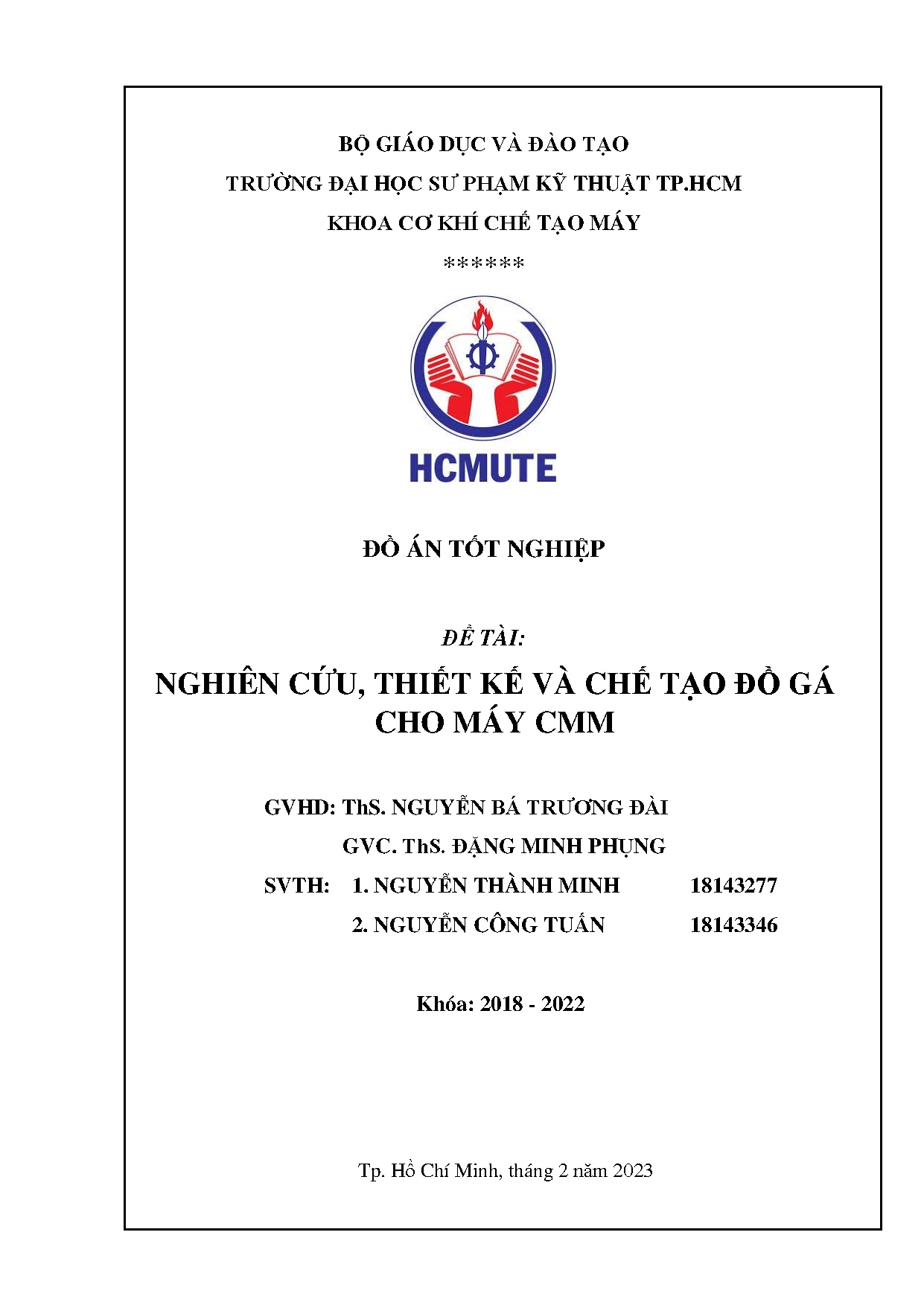 BỘ GIÁO DỤC VÀ ĐÀO TẠO
TRƯỜNG ĐẠI HỌC SƯ PHẠM KỸ THUẬT TP.HCM
KHOA CƠ KHÍ CHẾ TẠO MÁY
******

HCMUTE

ĐỒ ÁN TỐT NGHIỆP

ĐỀ TÀI:
NGHIÊN CỨU, THIẾT KẾ VÀ CHẾ TẠO ĐỒ GÁ CHO MÁY CMM

GVHD: ThS. NGUYỄN BÁ TRƯƠNG ĐÀI
GVC. ThS. ĐẶNG MINH PHỤNG
SVTH: 1. NGUYỄN THÀNH MINH 18143277
2. NGUYỄN CÔNG TUẤN 18143346

Khóa: 2018 - 2022

Tp. Hồ Chí Minh, tháng 2 năm 2023